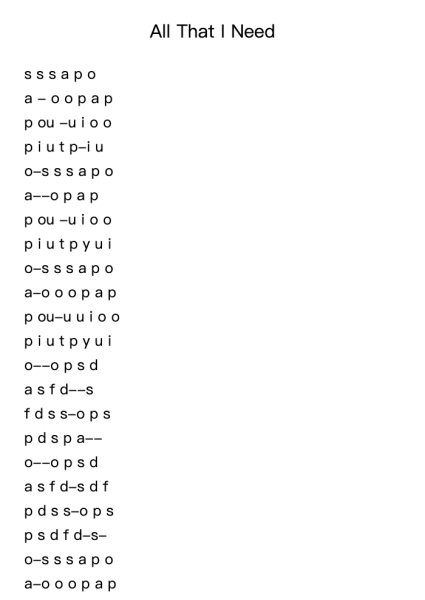 All That I Need

s s s a p o
a – o o p a p
p ou –u i o o
p i u t p–i u
o–s s s a p o
a––o p a p
p ou –u i o o
p i u t p y u i
o–s s s a p o
a–o o o p a p
p ou–u u i o o
p i u t p y u i
o––o p s d
a s f d––s
f d s s–o p s
p d s p a––
o––o p s d
a s f d–s d f
p d s s–o p s
p s d f d–s–
o–s s s a p o
a–o o o p a p